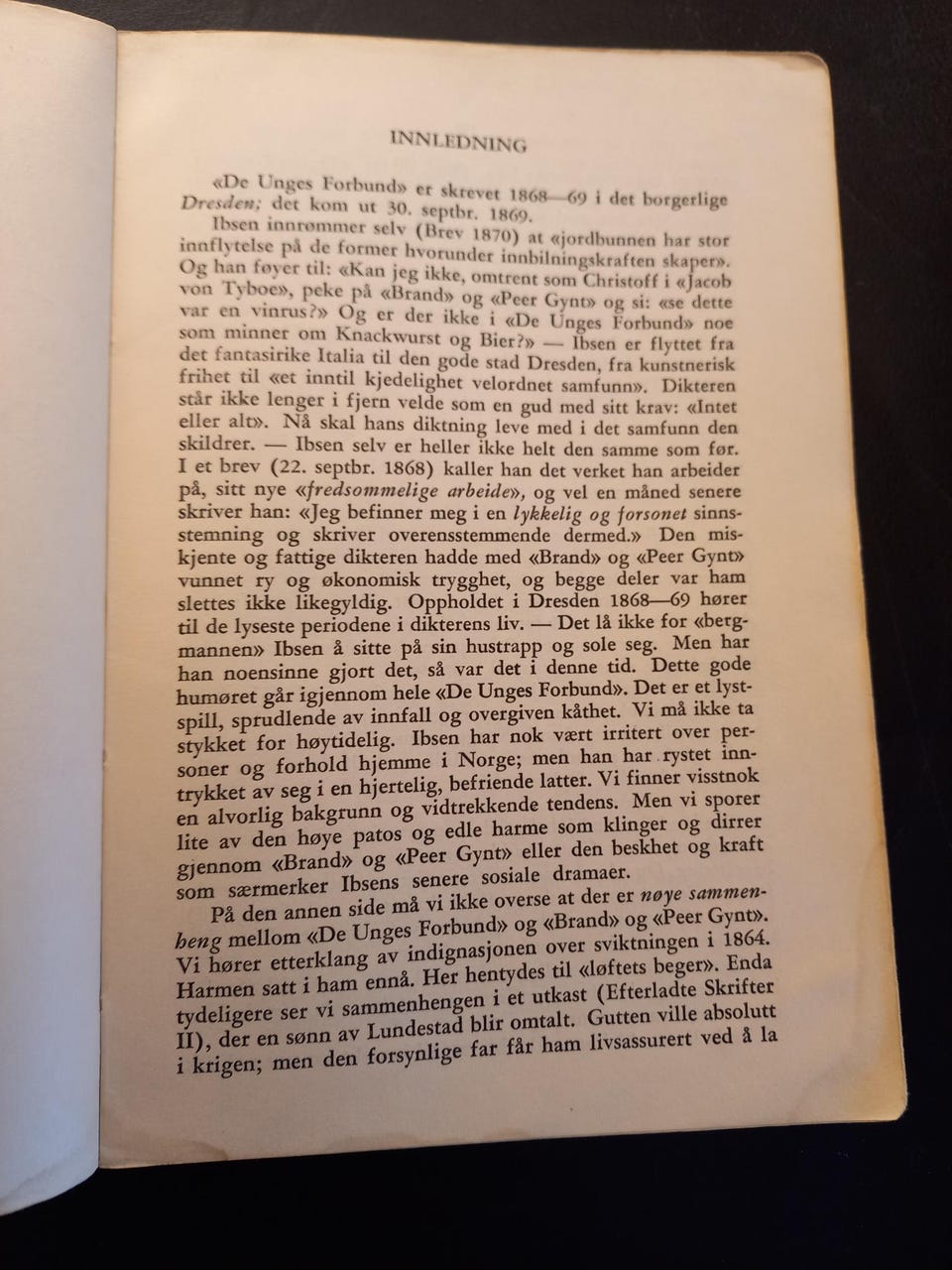 INNLEDNING

«De Unges Forbund» er skrevet 1868—69 i det borgerlige Dresden; det kom ut 30. septbr. 1869.

Ibsen innrømmer selv (Brev 1870) at «jordbunnen har stor innflytelse på de former hvorunder innbilningskraften skaper». Og han føyer til: «Kan jeg ikke, omtrent som Christoff i «Jacob von Tyboe», peke på «Brand» og «Peer Gynt» og si: «se dette var en vinrus?» Og er der ikke i «De Unges Forbund» noe som minner om Knackwurst og Bier?» — Ibsen er flyttet fra det fantasirike Italia til den gode stad Dresden, fra kunstnerisk frihet til «et inntil kjedelighet velordnet samfunn». Dikteren står ikke lenger i fjern velde som en gud med sitt krav: «Intet eller alt». Nå skal hans diktning leve med i det samfunn den skildrer. — Ibsen selv er heller ikke helt den samme som før. I et brev (22. septbr. 1868) kaller han det verket han arbeider på, sitt nye «fredsommelige arbeide», og vel en måned senere skriver han: «Jeg befinner meg i en lykkelig og forsonet sinnsstemning og skriver overensstemmende dermed.» Den miskjente og fattige dikteren hadde med «Brand» og «Peer Gynt» vunnet ry og økonomisk trygghet, og begge deler var ham slettes ikke likegyldig. Oppholdet i Dresden 1868—69 hører til de lyseste periodene i dikterens liv. — Det lå ikke for «bergmannen» Ibsen å sitte på sin hustrapp og sole seg. Men har han noensinne gjort det, så var det i denne tid. Dette gode humøret går igjennom hele «De Unges Forbund». Det er et lystspill, sprudlende av innfall og overgiven kåthet. Vi må ikke ta stykket for høytidelig. Ibsen har nok vært irritert over personer og forhold hjemme i Norge; men han har rystet inntrykket av seg i en hjertelig, befriende latter. Vi finner visstnok en alvorlig bakgrunn og vidtrekkende tendens. Men vi sporer lite av den høye patos og edle harme som klinger og dirrer gjennom «Brand» og «Peer Gynt» eller den beskhet og kraft som særmerker Ibsens senere sosiale dramaer.

På den annen side må vi ikke overse at der er nøye sammenheng mellom «De Unges Forbund» og «Brand» og «Peer Gynt». Vi hører etterklang av indignasjonen over sviktningen i 1864. Harmen satt i ham ennå. Her hentydes til «løftets beger». Enda tydeligere ser vi sammenhengen i et utkast (Efterladte Skrifter II), der en sønn av Lundestad blir omtalt. Gutten ville absolutt i krigen; men den forsynlige far får ham livsassurert ved å la